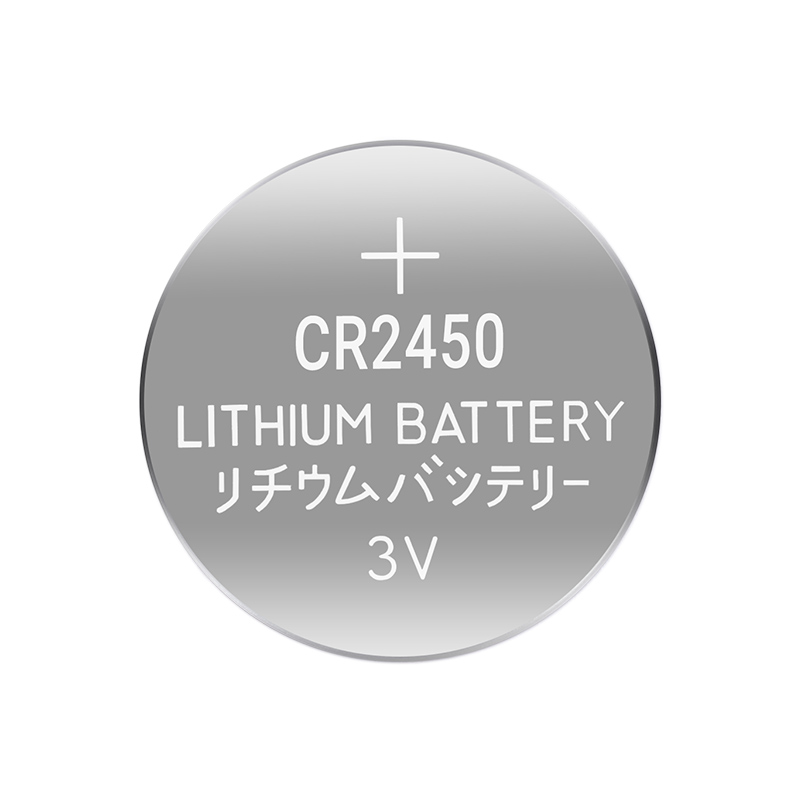 +
CR2450
LITHIUM BATTERY
リチウムバッテリー
3V